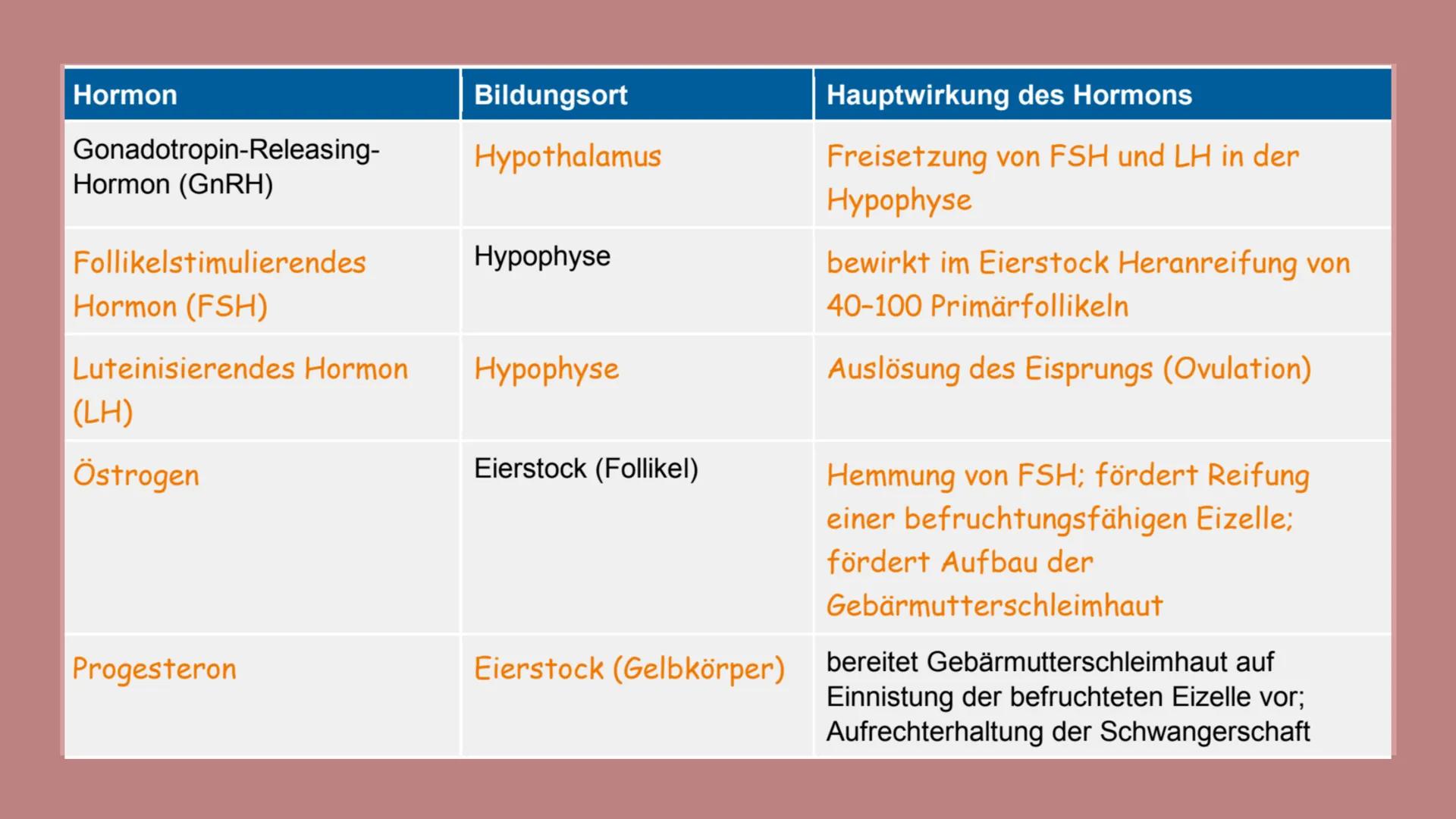 | Hormon | Bildungsort | Hauptwirkung des Hormons |
|---|---|---|
| Gonadotropin-Releasing-Hormon (GnRH) | Hypothalamus | Freisetzung von FSH und LH in der Hypophyse |
| Follikelstimulierendes Hormon (FSH) | Hypophyse | bewirkt im Eierstock Heranreifung von 40–100 Primärfollikeln |
| Luteinisierendes Hormon (LH) | Hypophyse | Auslösung des Eisprungs (Ovulation) |
| Östrogen | Eierstock (Follikel) | Hemmung von FSH; fördert Reifung einer befruchtungsfähigen Eizelle; fördert Aufbau der Gebärmutterschleimhaut |
| Progesteron | Eierstock (Gelbkörper) | bereitet Gebärmutterschleimhaut auf Einnistung der befruchteten Eizelle vor; Aufrechterhaltung der Schwangerschaft |